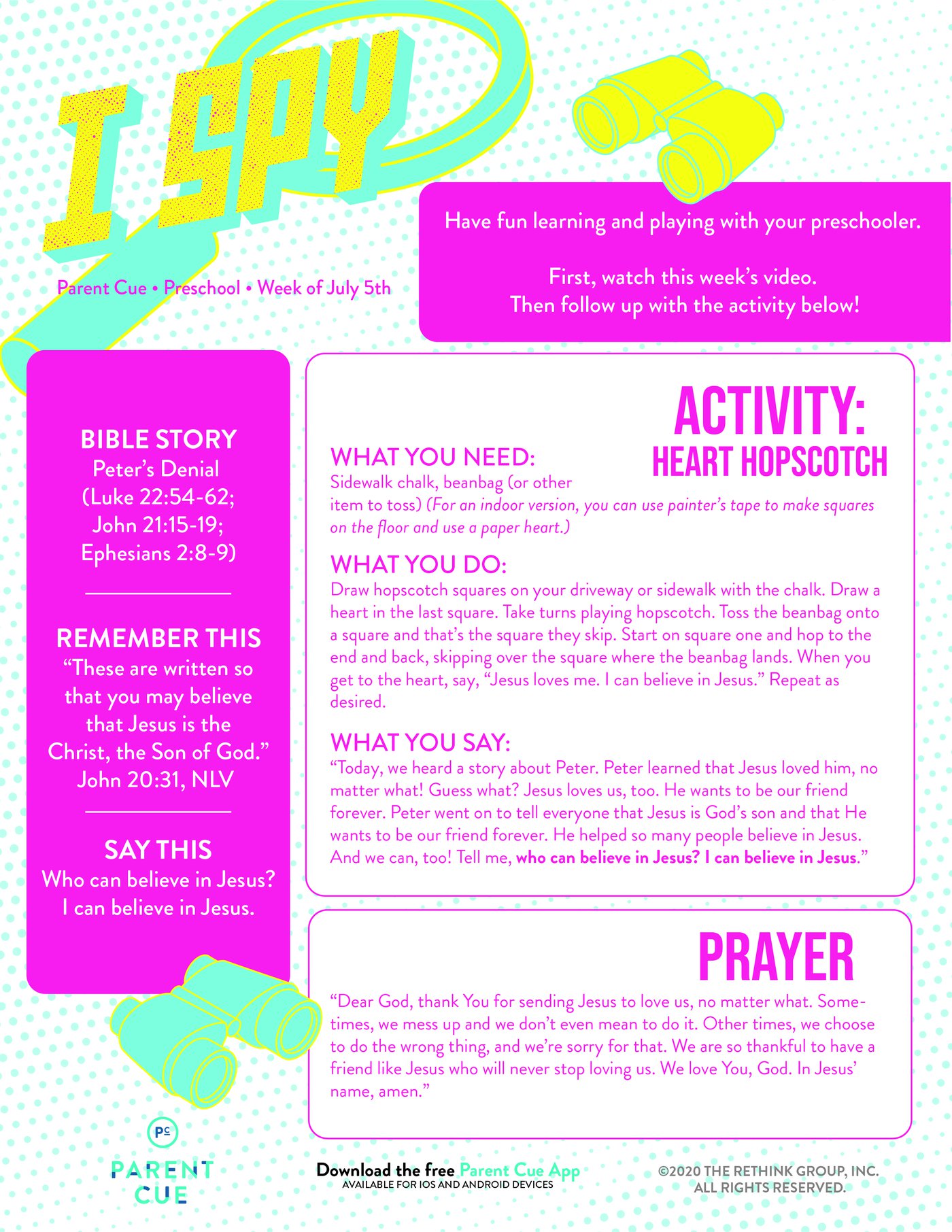 I SPY

Parent Cue • Preschool • Week of July 5th

Have fun learning and playing with your preschooler.

First, watch this week's video.
Then follow up with the activity below!

BIBLE STORY
Peter's Denial
(Luke 22:54-62;
John 21:15-19;
Ephesians 2:8-9)

REMEMBER THIS
"These are written so that you may believe that Jesus is the Christ, the Son of God."
John 20:31, NLV

SAY THIS
Who can believe in Jesus?
I can believe in Jesus.

ACTIVITY:
HEART HOPSCOTCH

WHAT YOU NEED:
Sidewalk chalk, beanbag (or other item to toss) (For an indoor version, you can use painter's tape to make squares on the floor and use a paper heart.)

WHAT YOU DO:
Draw hopscotch squares on your driveway or sidewalk with the chalk. Draw a heart in the last square. Take turns playing hopscotch. Toss the beanbag onto a square and that's the square they skip. Start on square one and hop to the end and back, skipping over the square where the beanbag lands. When you get to the heart, say, "Jesus loves me. I can believe in Jesus." Repeat as desired.

WHAT YOU SAY:
"Today, we heard a story about Peter. Peter learned that Jesus loved him, no matter what! Guess what? Jesus loves us, too. He wants to be our friend forever. Peter went on to tell everyone that Jesus is God's son and that He wants to be our friend forever. He helped so many people believe in Jesus. And we can, too! Tell me, who can believe in Jesus? I can believe in Jesus."

PRAYER

"Dear God, thank You for sending Jesus to love us, no matter what. Sometimes, we mess up and we don't even mean to do it. Other times, we choose to do the wrong thing, and we're sorry for that. We are so thankful to have a friend like Jesus who will never stop loving us. We love You, God. In Jesus' name, amen."

PC
PARENT CUE

Download the free Parent Cue App
AVAILABLE FOR IOS AND ANDROID DEVICES

©2020 THE RETHINK GROUP, INC.
ALL RIGHTS RESERVED.